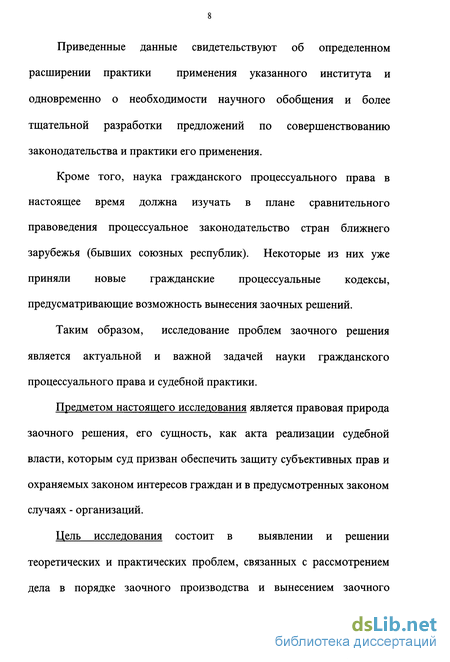 8

Приведенные данные свидетельствуют об определенном расширении практики применения указанного института и одновременно о необходимости научного обобщения и более тщательной разработки предложений по совершенствованию законодательства и практики его применения.

Кроме того, наука гражданского процессуального права в настоящее время должна изучать в плане сравнительного правоведения процессуальное законодательство стран ближнего зарубежья (бывших союзных республик). Некоторые из них уже приняли новые гражданские процессуальные кодексы, предусматривающие возможность вынесения заочных решений.

Таким образом, исследование проблем заочного решения является актуальной и важной задачей науки гражданского процессуального права и судебной практики.

Предметом настоящего исследования является правовая природа заочного решения, его сущность, как акта реализации судебной власти, которым суд призван обеспечить защиту субъективных прав и охраняемых законом интересов граждан и в предусмотренных законом случаях - организаций.

Цель исследования состоит в выявлении и решении теоретических и практических проблем, связанных с рассмотрением дела в порядке заочного производства и вынесением заочного

dsLib.net
библиотека диссертаций